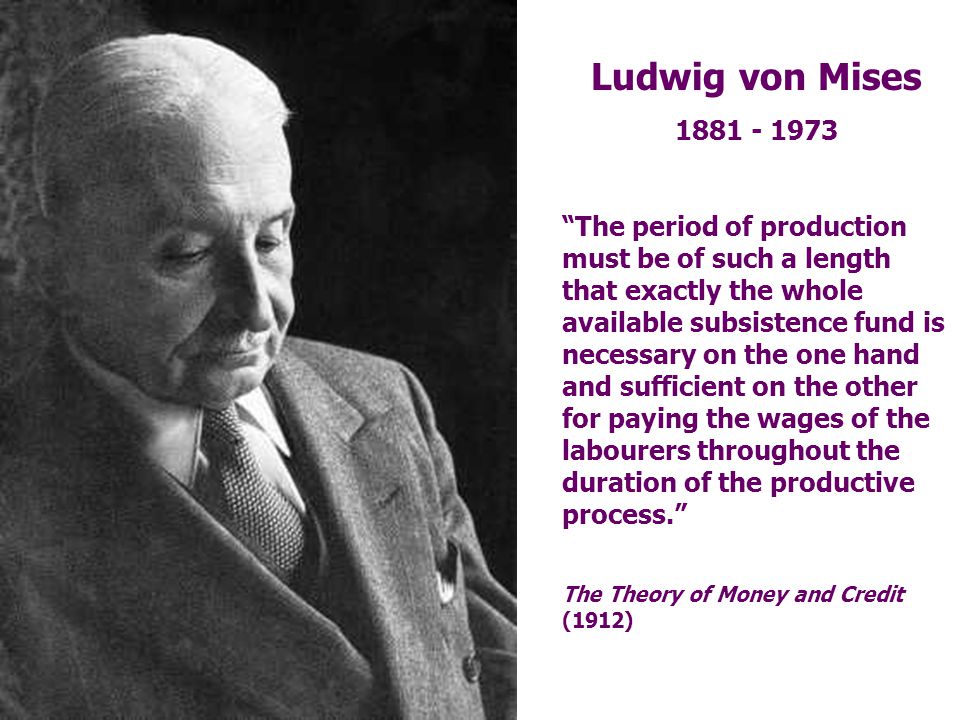 Ludwig von Mises

1881 - 1973

“The period of production must be of such a length that exactly the whole available subsistence fund is necessary on the one hand and sufficient on the other for paying the wages of the labourers throughout the duration of the productive process.”

The Theory of Money and Credit (1912)